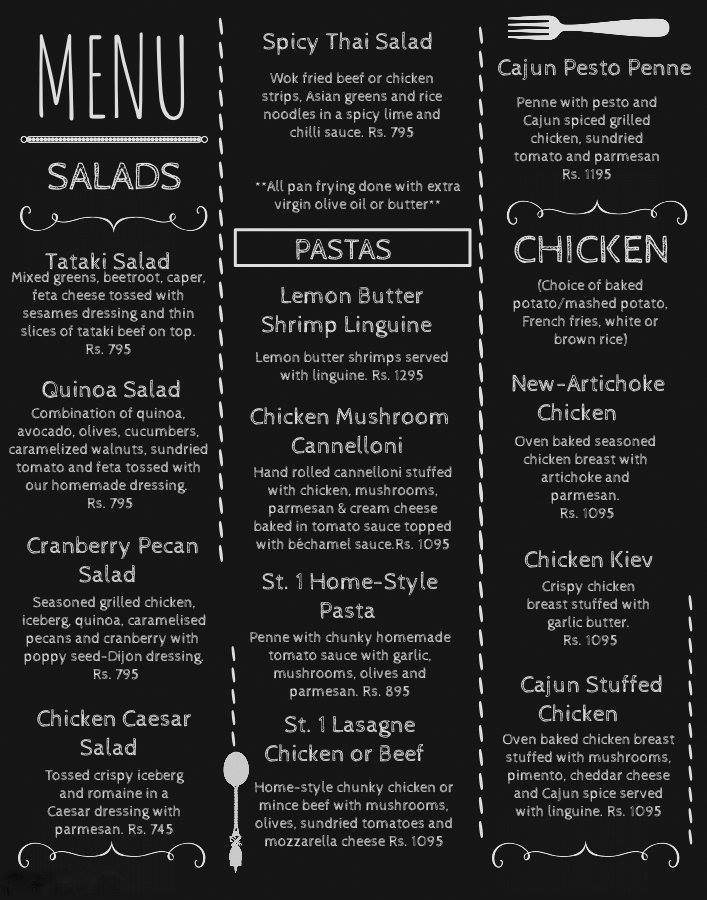 MENU

SALADS

Tataki Salad
Mixed greens, beetroot, caper, feta cheese tossed with sesames dressing and thin slices of tataki beef on top. Rs. 795

Quinoa Salad
Combination of quinoa, avocado, olives, cucumbers, caramelized walnuts, sundried tomato and feta tossed with our homemade dressing. Rs. 795

Cranberry Pecan Salad
Seasoned grilled chicken, iceberg, quinoa, caramelised pecans and cranberry with poppy seed-Dijon dressing. Rs. 795

Chicken Caesar Salad
Tossed crispy iceberg and romaine in a Caesar dressing with parmesan. Rs. 745

Spicy Thai Salad
Wok fried beef or chicken strips, Asian greens and rice noodles in a spicy lime and chilli sauce. Rs. 795

**All pan frying done with extra virgin olive oil or butter**

PASTAS

Lemon Butter Shrimp Linguine
Lemon butter shrimps served with linguine. Rs. 1295

Chicken Mushroom Cannelloni
Hand rolled cannelloni stuffed with chicken, mushrooms, parmesan & cream cheese baked in tomato sauce topped with béchamel sauce.Rs. 1095

St. 1 Home-Style Pasta
Penne with chunky homemade tomato sauce with garlic, mushrooms, olives and parmesan. Rs. 895

St. 1 Lasagne Chicken or Beef
Home-style chunky chicken or mince beef with mushrooms, olives, sundried tomatoes and mozzarella cheese Rs. 1095

Cajun Pesto Penne
Penne with pesto and Cajun spiced grilled chicken, sundried tomato and parmesan Rs. 1195

CHICKEN
(Choice of baked potato/mashed potato, French fries, white or brown rice)

New-Artichoke Chicken
Oven baked seasoned chicken breast with artichoke and parmesan. Rs. 1095

Chicken Kiev
Crispy chicken breast stuffed with garlic butter. Rs. 1095

Cajun Stuffed Chicken
Oven baked chicken breast stuffed with mushrooms, pimento, cheddar cheese and Cajun spice served with linguine. Rs. 1095